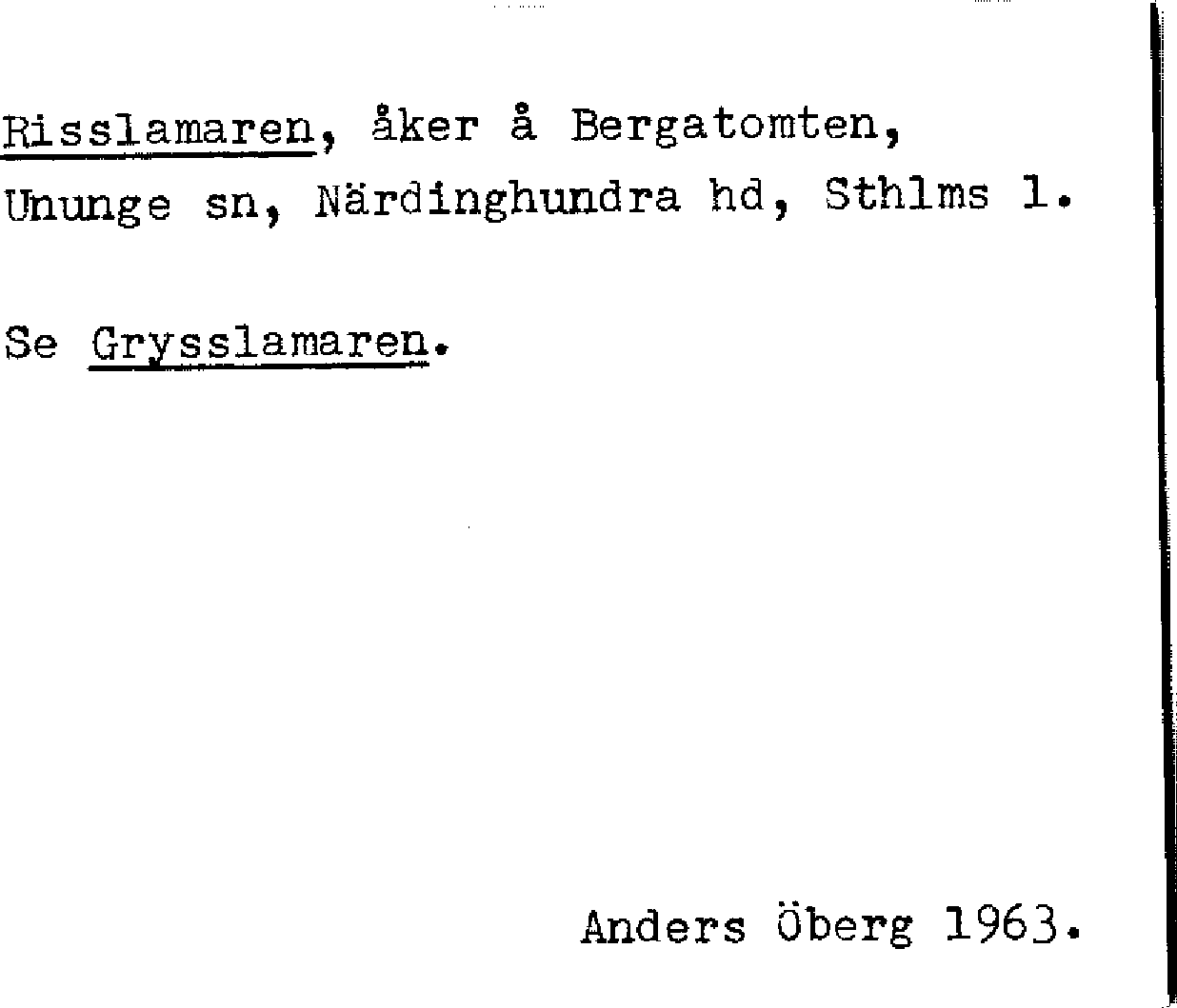 Risslamaren, åker å Bergatomten, Ununge sn, Närdinghundra hd, Sthlms l.

Se Grysslamaren.

Anders Öberg 1963.